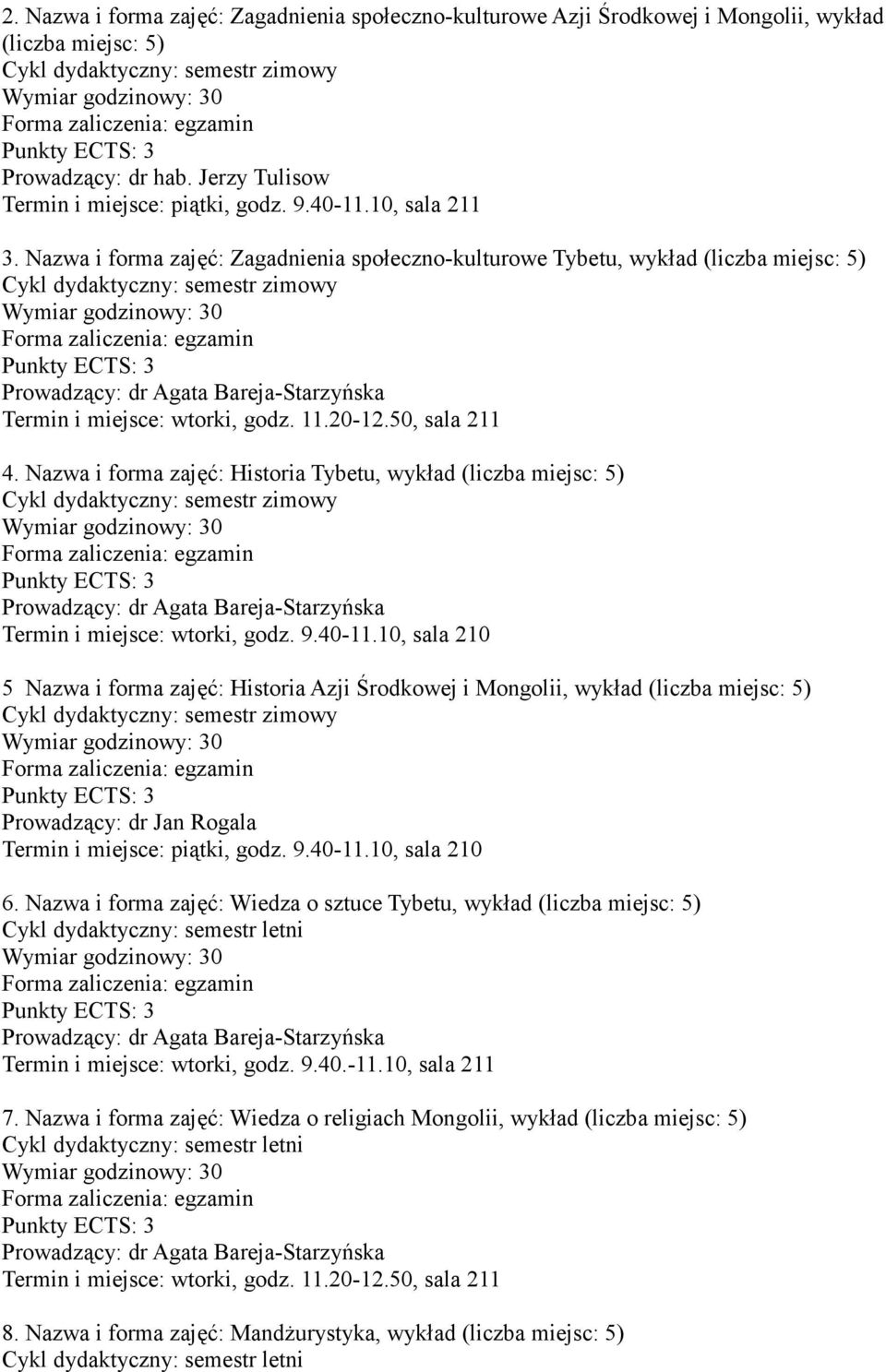 2. Nazwa i forma zajęć: Zagadnienia społeczno-kulturowe Azji Środkowej i Mongolii, wykład (liczba miejsc: 5)
Cykl dydaktyczny: semestr zimowy
Wymiar godzinowy: 30
Forma zaliczenia: egzamin
Punkty ECTS: 3
Prowadzący: dr hab. Jerzy Tulisow
Termin i miejsce: piątki, godz. 9.40-11.10, sala 211

3. Nazwa i forma zajęć: Zagadnienia społeczno-kulturowe Tybetu, wykład (liczba miejsc: 5)
Cykl dydaktyczny: semestr zimowy
Wymiar godzinowy: 30
Forma zaliczenia: egzamin
Punkty ECTS: 3
Prowadzący: dr Agata Bareja-Starzyńska
Termin i miejsce: wtorki, godz. 11.20-12.50, sala 211

4. Nazwa i forma zajęć: Historia Tybetu, wykład (liczba miejsc: 5)
Cykl dydaktyczny: semestr zimowy
Wymiar godzinowy: 30
Forma zaliczenia: egzamin
Punkty ECTS: 3
Prowadzący: dr Agata Bareja-Starzyńska
Termin i miejsce: wtorki, godz. 9.40-11.10, sala 210

5 Nazwa i forma zajęć: Historia Azji Środkowej i Mongolii, wykład (liczba miejsc: 5)
Cykl dydaktyczny: semestr zimowy
Wymiar godzinowy: 30
Forma zaliczenia: egzamin
Punkty ECTS: 3
Prowadzący: dr Jan Rogala
Termin i miejsce: piątki, godz. 9.40-11.10, sala 210

6. Nazwa i forma zajęć: Wiedza o sztuce Tybetu, wykład (liczba miejsc: 5)
Cykl dydaktyczny: semestr letni
Wymiar godzinowy: 30
Forma zaliczenia: egzamin
Punkty ECTS: 3
Prowadzący: dr Agata Bareja-Starzyńska
Termin i miejsce: wtorki, godz. 9.40.-11.10, sala 211

7. Nazwa i forma zajęć: Wiedza o religiach Mongolii, wykład (liczba miejsc: 5)
Cykl dydaktyczny: semestr letni
Wymiar godzinowy: 30
Forma zaliczenia: egzamin
Punkty ECTS: 3
Prowadzący: dr Agata Bareja-Starzyńska
Termin i miejsce: wtorki, godz. 11.20-12.50, sala 211

8. Nazwa i forma zajęć: Mandżurystyka, wykład (liczba miejsc: 5)
Cykl dydaktyczny: semestr letni